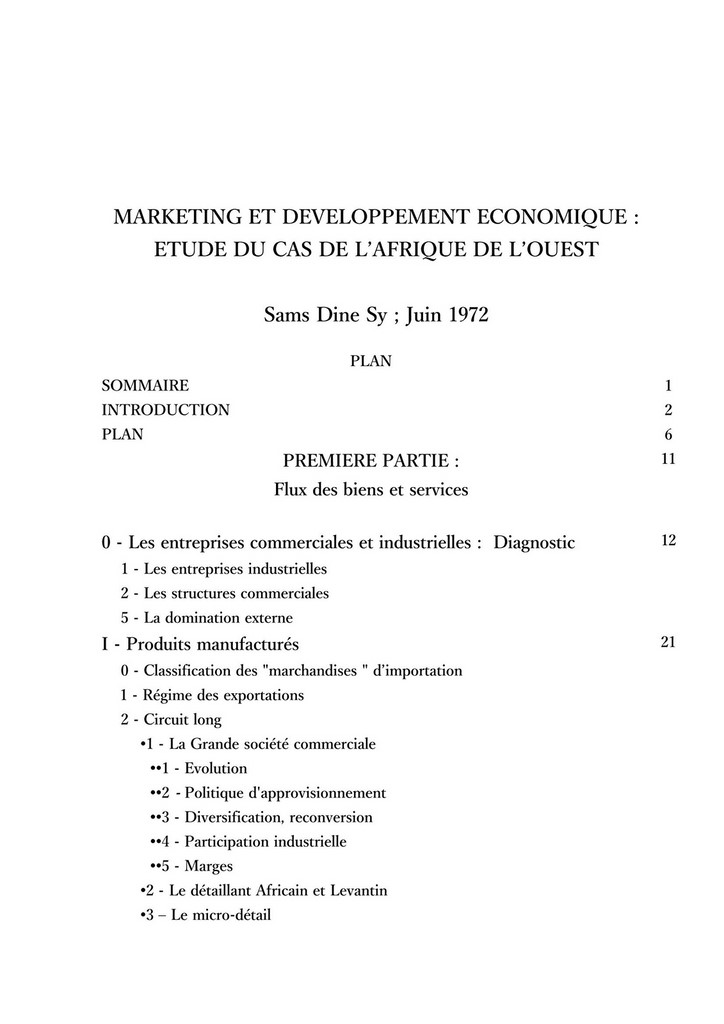 MARKETING ET DEVELOPPEMENT ECONOMIQUE : ETUDE DU CAS DE L'AFRIQUE DE L'OUEST

Sams Dine Sy ; Juin 1972

PLAN

SOMMAIRE 1
INTRODUCTION 2
PLAN 6

PREMIERE PARTIE : 11
Flux des biens et services

0 - Les entreprises commerciales et industrielles : Diagnostic 12
1 - Les entreprises industrielles
2 - Les structures commerciales
5 - La domination externe
I - Produits manufacturés 21
0 - Classification des "marchandises " d'importation
1 - Régime des exportations
2 - Circuit long
•1 - La Grande société commerciale
••1 - Evolution
••2 - Politique d'approvisionnement
••3 - Diversification, reconversion
••4 - Participation industrielle
••5 - Marges
•2 - Le détaillant Africain et Levantin
•3 – Le micro-détail